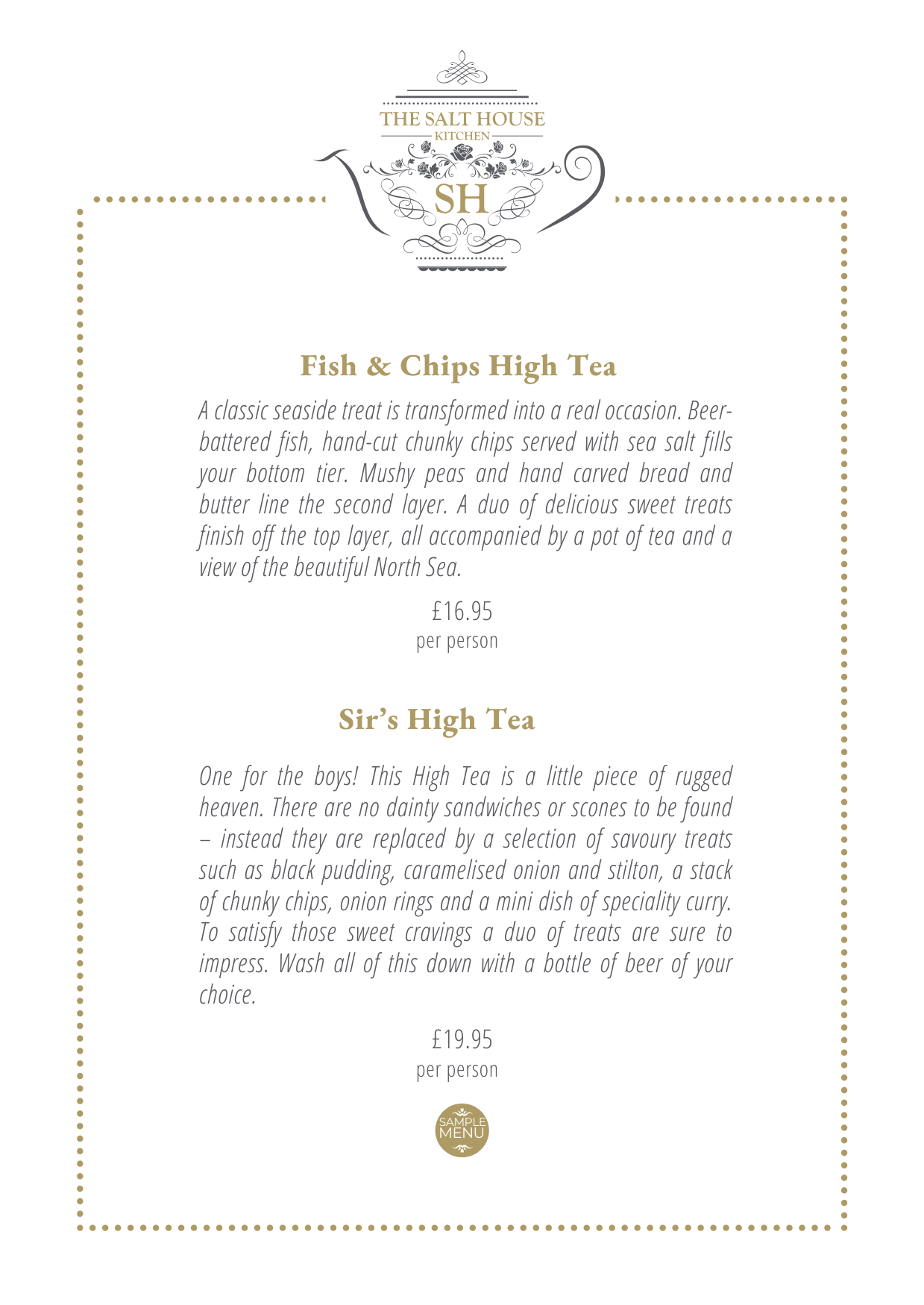 THE SALT HOUSE
KITCHEN
SH

Fish & Chips High Tea

A classic seaside treat is transformed into a real occasion. Beer-battered fish, hand-cut chunky chips served with sea salt fills your bottom tier. Mushy peas and hand carved bread and butter line the second layer. A duo of delicious sweet treats finish off the top layer, all accompanied by a pot of tea and a view of the beautiful North Sea.

£16.95
per person

Sir's High Tea

One for the boys! This High Tea is a little piece of rugged heaven. There are no dainty sandwiches or scones to be found – instead they are replaced by a selection of savoury treats such as black pudding, caramelised onion and stilton, a stack of chunky chips, onion rings and a mini dish of speciality curry. To satisfy those sweet cravings a duo of treats are sure to impress. Wash all of this down with a bottle of beer of your choice.

£19.95
per person

SAMPLE
MENU